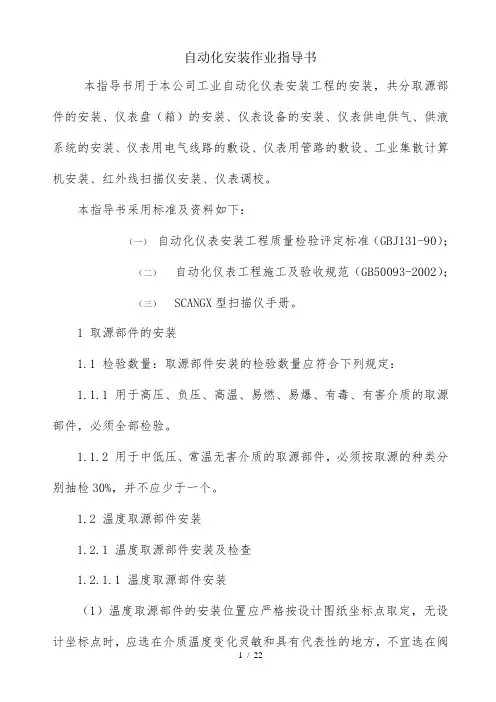 自动化安装作业指导书

本指导书用于本公司工业自动化仪表安装工程的安装，共分取源部件的安装、仪表盘（箱）的安装、仪表设备的安装、仪表供电供气、供液系统的安装、仪表用电气线路的敷设、仪表用管路的敷设、工业集散计算机安装、红外线扫描仪安装、仪表调校。

本指导书采用标准及资料如下：

（一） 自动化仪表安装工程质量检验评定标准（GBJ131-90）；

（二） 自动化仪表工程施工及验收规范（GB50093-2002）；

（三） SCANGX 型扫描仪手册。

1 取源部件的安装

1.1 检验数量：取源部件安装的检验数量应符合下列规定：

1.1.1 用于高压、负压、高温、易燃、易爆、有毒、有害介质的取源部件，必须全部检验。

1.1.2 用于中低压、常温无害介质的取源部件，必须按取源的种类分别抽检 30%，并不应少于一个。

1.2 温度取源部件安装

1.2.1 温度取源部件安装及检查

1.2.1.1 温度取源部件安装

（1）温度取源部件的安装位置应严格按设计图纸坐标点取定，无设计坐标点时，应选在介质温度变化灵敏和具有代表性的地方，不宜选在阀

1 / 22